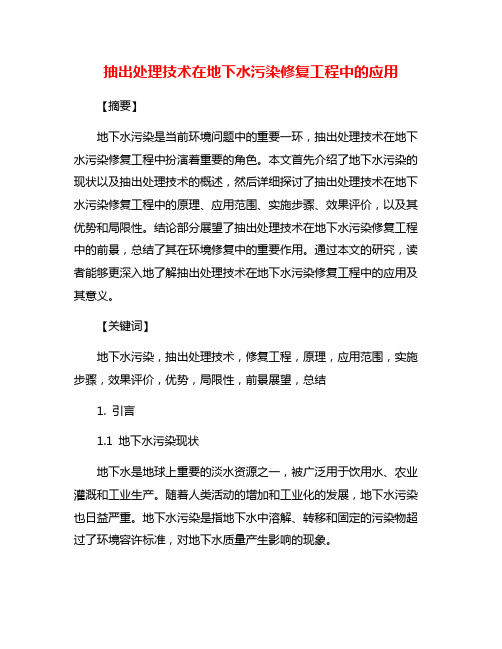 抽出处理技术在地下水污染修复工程中的应用

【摘要】

地下水污染是当前环境问题中的重要一环，抽出处理技术在地下水污染修复工程中扮演着重要的角色。本文首先介绍了地下水污染的现状以及抽出处理技术的概述，然后详细探讨了抽出处理技术在地下水污染修复工程中的原理、应用范围、实施步骤、效果评价，以及其优势和局限性。结论部分展望了抽出处理技术在地下水污染修复工程中的前景，总结了其在环境修复中的重要作用。通过本文的研究，读者能够更深入地了解抽出处理技术在地下水污染修复工程中的应用及其意义。

【关键词】

地下水污染，抽出处理技术，修复工程，原理，应用范围，实施步骤，效果评价，优势，局限性，前景展望，总结

1. 引言

1.1 地下水污染现状

地下水是地球上重要的淡水资源之一，被广泛用于饮用水、农业灌溉和工业生产。随着人类活动的增加和工业化的发展，地下水污染也日益严重。地下水污染是指地下水中溶解、转移和固定的污染物超过了环境容许标准，对地下水质量产生影响的现象。